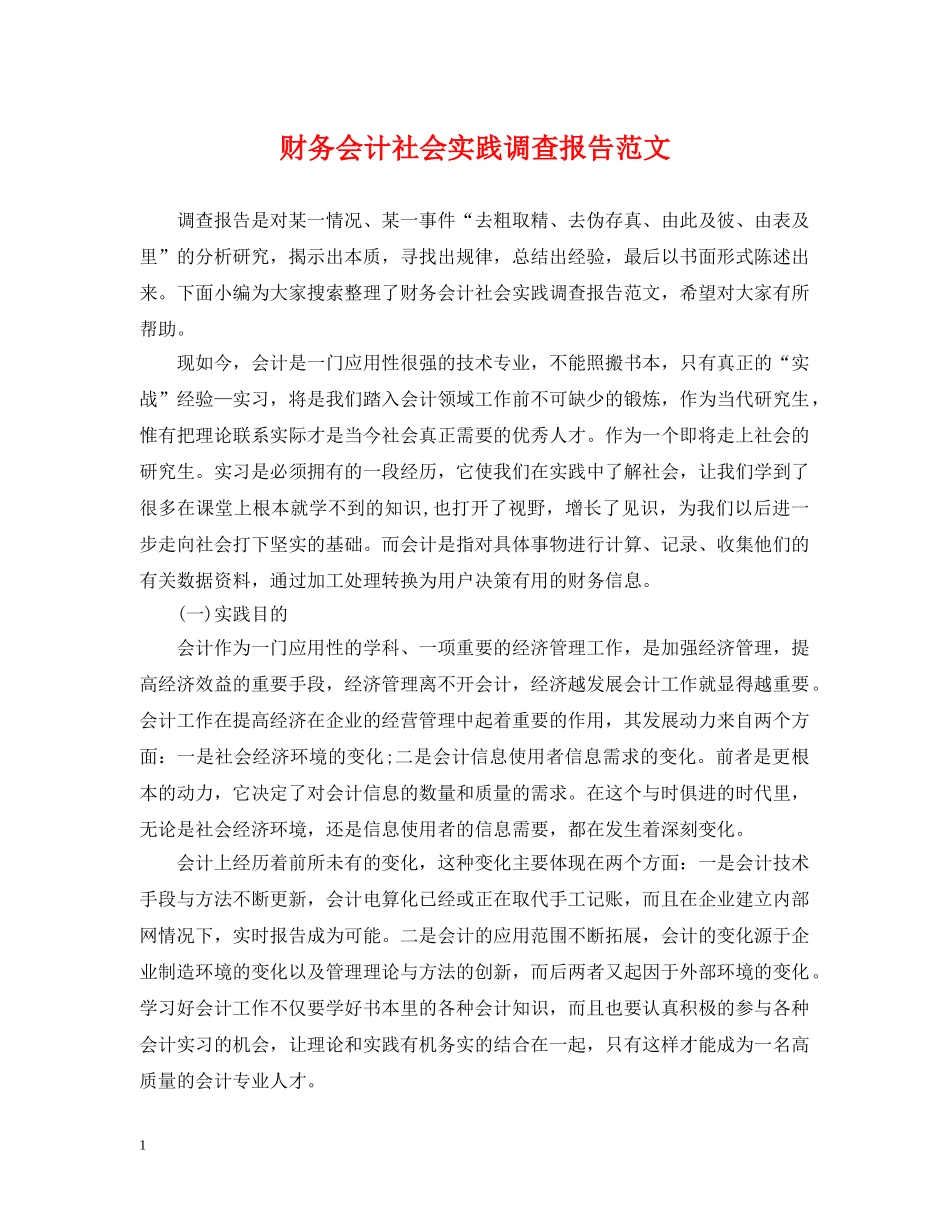 财务会计社会实践调查报告范文

调查报告是对某一情况、某一事件“去粗取精、去伪存真、由此及彼、由表及里”的分析研究，揭示出本质，寻找出规律，总结出经验，最后以书面形式陈述出来。下面小编为大家搜索整理了财务会计社会实践调查报告范文，希望对大家有所帮助。

现如今，会计是一门应用性很强的技术专业，不能照搬书本，只有真正的“实战”经验—实习，将是我们踏入会计领域工作前不可缺少的锻炼，作为当代研究生，惟有把理论联系实际才是当今社会真正需要的优秀人才。作为一个即将走上社会的研究生。实习是必须拥有的一段经历，它使我们在实践中了解社会，让我们学到了很多在课堂上根本就学不到的知识,也打开了视野，增长了见识，为我们以后进一步走向社会打下坚实的基础。而会计是指对具体事物进行计算、记录、收集他们的有关数据资料，通过加工处理转换为用户决策有用的财务信息。

(一)实践目的

会计作为一门应用性的学科、一项重要的经济管理工作，是加强经济管理，提高经济效益的重要手段，经济管理离不开会计，经济越发展会计工作就显得越重要。会计工作在提高经济在企业的经营管理中起着重要的作用，其发展动力来自两个方面：一是社会经济环境的变化;二是会计信息使用者信息需求的变化。前者是更根本的动力，它决定了对会计信息的数量和质量的需求。在这个与时俱进的时代里，无论是社会经济环境，还是信息使用者的信息需要，都在发生着深刻变化。

会计上经历着前所未有的变化，这种变化主要体现在两个方面：一是会计技术手段与方法不断更新，会计电算化已经或正在取代手工记账，而且在企业建立内部网情况下，实时报告成为可能。二是会计的应用范围不断拓展，会计的变化源于企业制造环境的变化以及管理理论与方法的创新，而后两者又起因于外部环境的变化。学习好会计工作不仅要学好书本里的各种会计知识，而且也要认真积极的参与各种会计实习的机会，让理论和实践有机务实的结合在一起，只有这样才能成为一名高质量的会计专业人才。

1